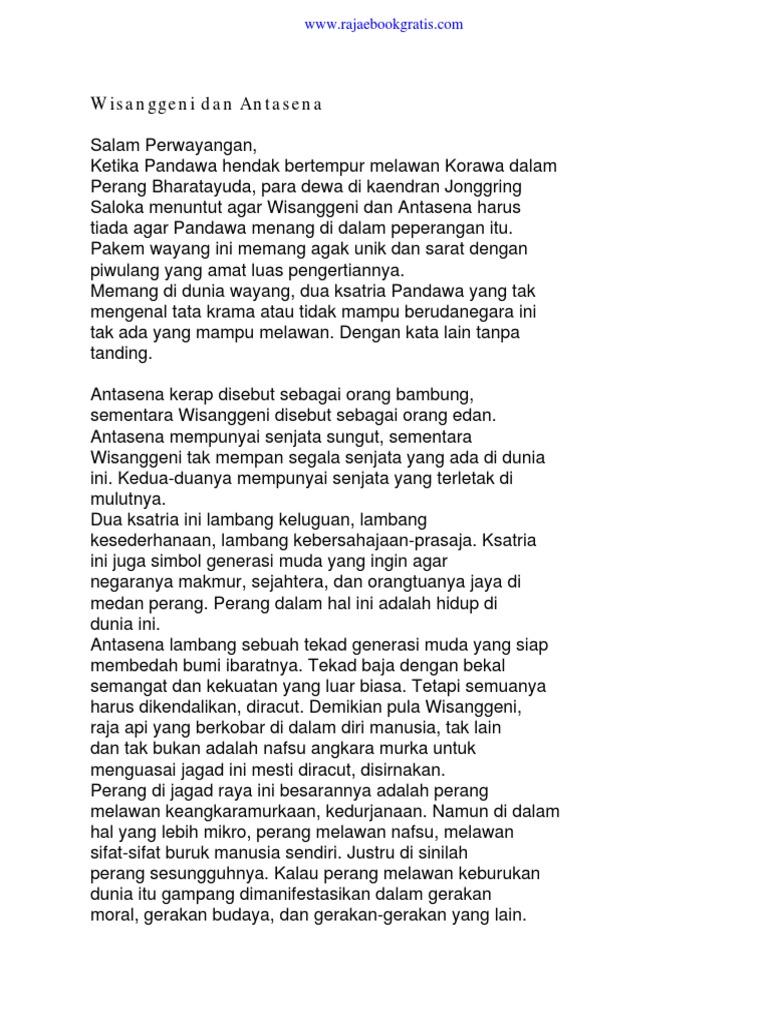 www.rajaebookgratis.com

Wisanggeni dan Antasena

Salam Perwayangan,
Ketika Pandawa hendak bertempur melawan Korawa dalam Perang Bharatayuda, para dewa di kaendran Jonggring Saloka menuntut agar Wisanggeni dan Antasena harus tiada agar Pandawa menang di dalam peperangan itu. Pakem wayang ini memang agak unik dan sarat dengan piwulang yang amat luas pengertiannya.
Memang di dunia wayang, dua ksatria Pandawa yang tak mengenal tata krama atau tidak mampu berudanegara ini tak ada yang mampu melawan. Dengan kata lain tanpa tanding.

Antasena kerap disebut sebagai orang bambung, sementara Wisanggeni disebut sebagai orang edan. Antasena mempunyai senjata sungut, sementara Wisanggeni tak mempan segala senjata yang ada di dunia ini. Kedua-duanya mempunyai senjata yang terletak di mulutnya.
Dua ksatria ini lambang keluguan, lambang kesederhanaan, lambang kebersahajaan-prasaja. Ksatria ini juga simbol generasi muda yang ingin agar negaranya makmur, sejahtera, dan orangtuanya jaya di medan perang. Perang dalam hal ini adalah hidup di dunia ini.
Antasena lambang sebuah tekad generasi muda yang siap membedah bumi ibaratnya. Tekad baja dengan bekal semangat dan kekuatan yang luar biasa. Tetapi semuanya harus dikendalikan, diracut. Demikian pula Wisanggeni, raja api yang berkobar di dalam diri manusia, tak lain dan tak bukan adalah nafsu angkara murka untuk menguasai jagad ini mesti diracut, disirnakan.
Perang di jagad raya ini besarannya adalah perang melawan keangkaramurkaan, kedurjanaan. Namun di dalam hal yang lebih mikro, perang melawan nafsu, melawan sifat-sifat buruk manusia sendiri. Justru di sinilah perang sesungguhnya. Kalau perang melawan keburukan dunia itu gampang dimanifestasikan dalam gerakan moral, gerakan budaya, dan gerakan-gerakan yang lain.